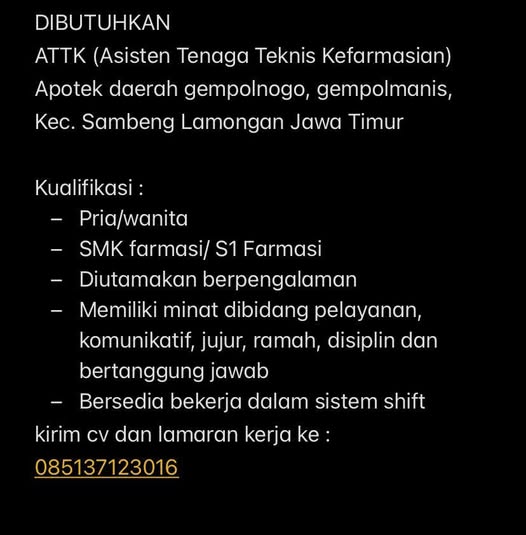 DIBUTUHKAN
ATTK (Asisten Tenaga Teknis Kefarmasian)
Apotek daerah gempolnogo, gempolmanis, Kec. Sambeng Lamongan Jawa Timur

Kualifikasi :
– Pria/wanita
– SMK farmasi/ S1 Farmasi
– Diutamakan berpengalaman
– Memiliki minat dibidang pelayanan, komunikatif, jujur, ramah, disiplin dan bertanggung jawab
– Bersedia bekerja dalam sistem shift
kirim cv dan lamaran kerja ke :
085137123016